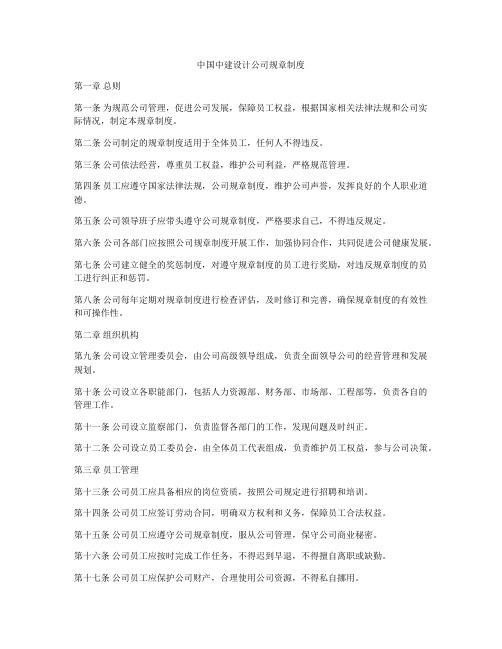 中国中建设计公司规章制度

第一章 总则

第一条 为规范公司管理，促进公司发展，保障员工权益，根据国家相关法律法规和公司实际情况，制定本规章制度。

第二条 公司制定的规章制度适用于全体员工，任何人不得违反。

第三条 公司依法经营，尊重员工权益，维护公司利益，严格规范管理。

第四条 员工应遵守国家法律法规，公司规章制度，维护公司声誉，发挥良好的个人职业道德。

第五条 公司领导班子应带头遵守公司规章制度，严格要求自己，不得违反规定。

第六条 公司各部门应按照公司规章制度开展工作，加强协同合作，共同促进公司健康发展。

第七条 公司建立健全的奖惩制度，对遵守规章制度的员工进行奖励，对违反规章制度的员工进行纠正和惩罚。

第八条 公司每年定期对规章制度进行检查评估，及时修订和完善，确保规章制度的有效性和可操作性。

第二章 组织机构

第九条 公司设立管理委员会，由公司高级领导组成，负责全面领导公司的经营管理和发展规划。

第十条 公司设立各职能部门，包括人力资源部、财务部、市场部、工程部等，负责各自的管理工作。

第十一条 公司设立监察部门，负责监督各部门的工作，发现问题及时纠正。

第十二条 公司设立员工委员会，由全体员工代表组成，负责维护员工权益，参与公司决策。

第三章 员工管理

第十三条 公司员工应具备相应的岗位资质，按照公司规定进行招聘和培训。

第十四条 公司员工应签订劳动合同，明确双方权利和义务，保障员工合法权益。

第十五条 公司员工应遵守公司规章制度，服从公司管理，保守公司商业秘密。

第十六条 公司员工应按时完成工作任务，不得迟到早退，不得擅自离职或缺勤。

第十七条 公司员工应保护公司财产，合理使用公司资源，不得私自挪用。